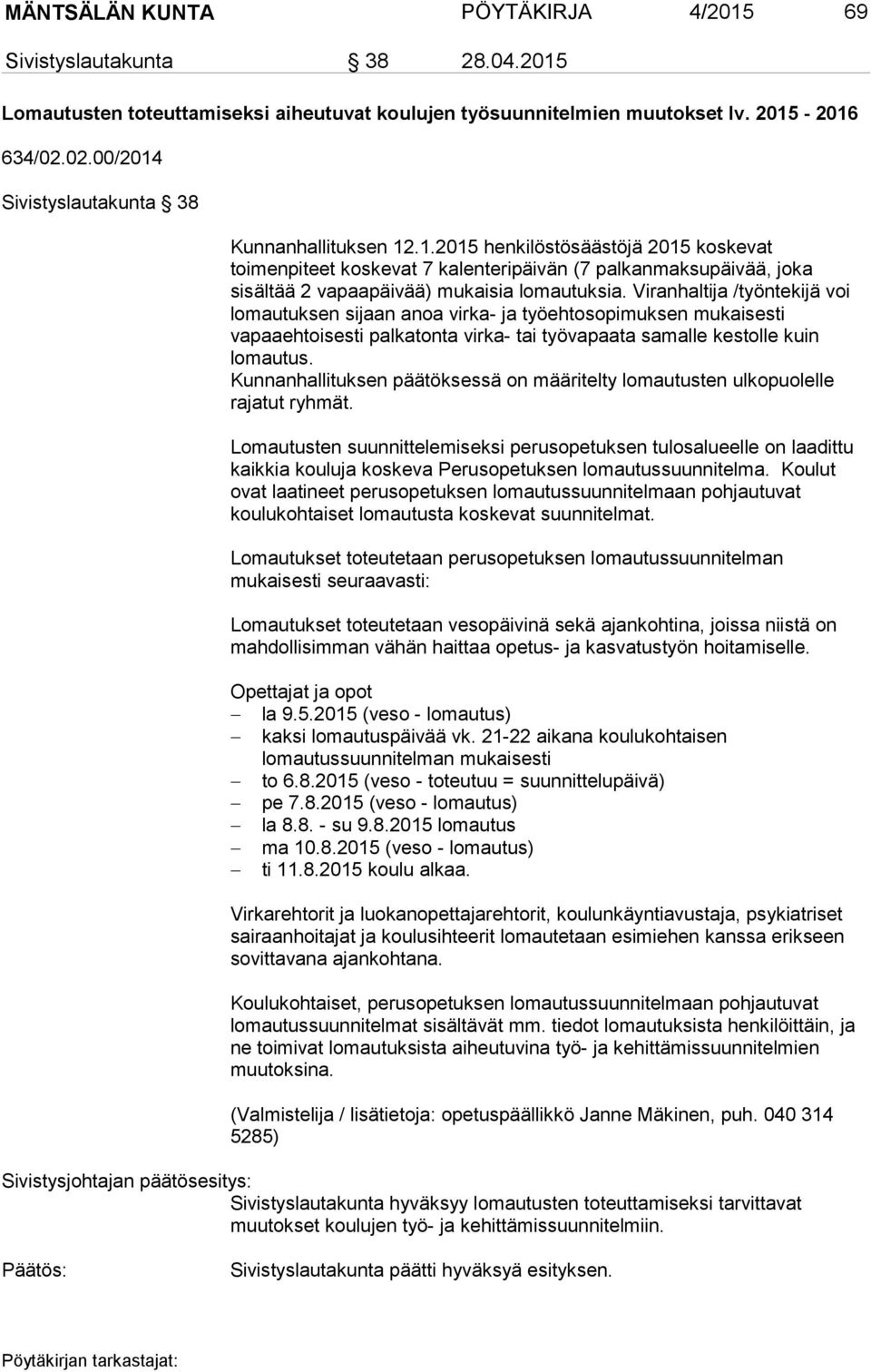 MÄNTSÄLÄN KUNTA PÖYTÄKIRJA 4/2015 69

Sivistyslautakunta § 38 28.04.2015

Lomautusten toteuttamiseksi aiheutuvat koulujen työsuunnitelmien muutokset lv. 2015 - 2016

634/02.02.00/2014

Sivistyslautakunta § 38

Kunnanhallituksen 12.1.2015 henkilöstösäästöjä 2015 koskevat toimenpiteet koskevat 7 kalenteripäivän (7 palkanmaksupäivää, joka sisältää 2 vapaapäivää) mukaisia lomautuksia. Viranhaltija /työntekijä voi lomautuksen sijaan anoa virka- ja työehtosopimuksen mukaisesti vapaaehtoisesti palkatonta virka- tai työvapaata samalle kestolle kuin lomautus.
Kunnanhallituksen päätöksessä on määritelty lomautusten ulkopuolelle rajatut ryhmät.

Lomautusten suunnittelemiseksi perusopetuksen tulosalueelle on laadittu kaikkia kouluja koskeva Perusopetuksen lomautussuunnitelma. Koulut ovat laatineet perusopetuksen lomautussuunnitelmaan pohjautuvat koulukohtaiset lomautusta koskevat suunnitelmat.

Lomautukset toteutetaan perusopetuksen lomautussuunnitelman mukaisesti seuraavasti:

Lomautukset toteutetaan vesopäivinä sekä ajankohtina, joissa niistä on mahdollisimman vähän haittaa opetus- ja kasvatustyön hoitamiselle.

Opettajat ja opot
– la 9.5.2015 (veso - lomautus)
– kaksi lomautuspäivää vk. 21-22 aikana koulukohtaisen lomautussuunnitelman mukaisesti
– to 6.8.2015 (veso - toteutuu = suunnittelupäivä)
– pe 7.8.2015 (veso - lomautus)
– la 8.8. - su 9.8.2015 lomautus
– ma 10.8.2015 (veso - lomautus)
– ti 11.8.2015 koulu alkaa.

Virkarehtorit ja luokanopettajarehtorit, koulunkäyntiavustaja, psykiatriset sairaanhoitajat ja koulusihteerit lomautetaan esimiehen kanssa erikseen sovittavana ajankohtana.

Koulukohtaiset, perusopetuksen lomautussuunnitelmaan pohjautuvat lomautussuunnitelmat sisältävät mm. tiedot lomautuksista henkilöittäin, ja ne toimivat lomautuksista aiheutuvina työ- ja kehittämissuunnitelmien muutoksina.

(Valmistelija / lisätietoja: opetuspäällikkö Janne Mäkinen, puh. 040 314 5285)

Sivistysjohtajan päätösesitys:
Sivistyslautakunta hyväksyy lomautusten toteuttamiseksi tarvittavat muutokset koulujen työ- ja kehittämissuunnitelmiin.

Päätös: Sivistyslautakunta päätti hyväksyä esityksen.

Pöytäkirjan tarkastajat: